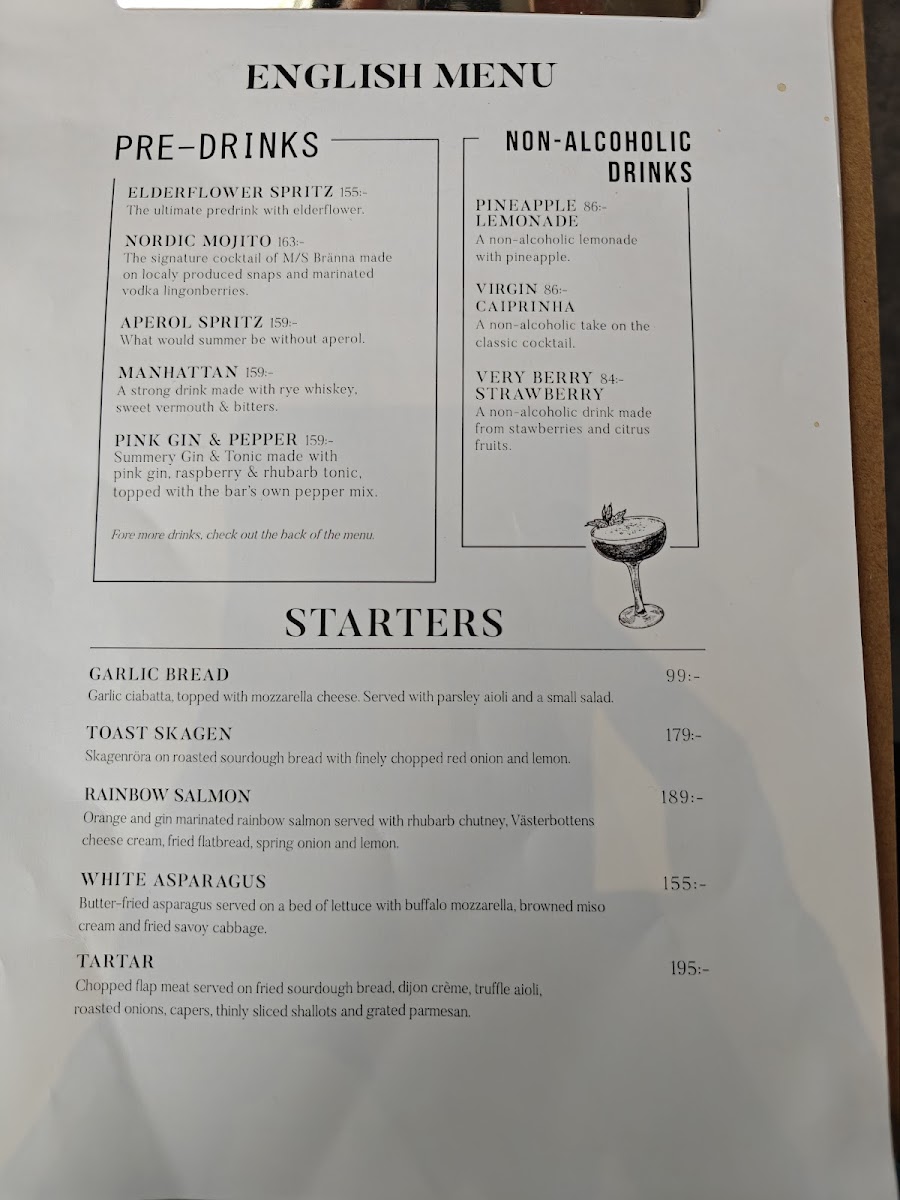 ENGLISH MENU

PRE-DRINKS

ELDERFLOWER SPRITZ 155:-
The ultimate predrink with elderflower.

NORDIC MOJITO 163:-
The signature cocktail of M/S Bränna made on localy produced snaps and marinated vodka lingonberries.

APEROL SPRITZ 159:-
What would summer be without aperol.

MANHATTAN 159:-
A strong drink made with rye whiskey, sweet vermouth & bitters.

PINK GIN & PEPPER 159:-
Summery Gin & Tonic made with pink gin, raspberry & rhubarb tonic, topped with the bar's own pepper mix.

Fore more drinks, check out the back of the menu.

NON-ALCOHOLIC DRINKS

PINEAPPLE 86:-
LEMONADE
A non-alcoholic lemonade with pineapple.

VIRGIN 86:-
CAIPRINHA
A non-alcoholic take on the classic cocktail.

VERY BERRY 84:-
STRAWBERRY
A non-alcoholic drink made from stawberries and citrus fruits.

STARTERS

GARLIC BREAD 99:-
Garlic ciabatta, topped with mozzarella cheese. Served with parsley aioli and a small salad.

TOAST SKAGEN 179:-
Skagenröra on roasted sourdough bread with finely chopped red onion and lemon.

RAINBOW SALMON 189:-
Orange and gin marinated rainbow salmon served with rhubarb chutney, Västerbottens cheese cream, fried flatbread, spring onion and lemon.

WHITE ASPARAGUS 155:-
Butter-fried asparagus served on a bed of lettuce with buffalo mozzarella, browned miso cream and fried savoy cabbage.

TARTAR 195:-
Chopped flap meat served on fried sourdough bread, dijon crème, truffle aioli, roasted onions, capers, thinly sliced shallots and grated parmesan.